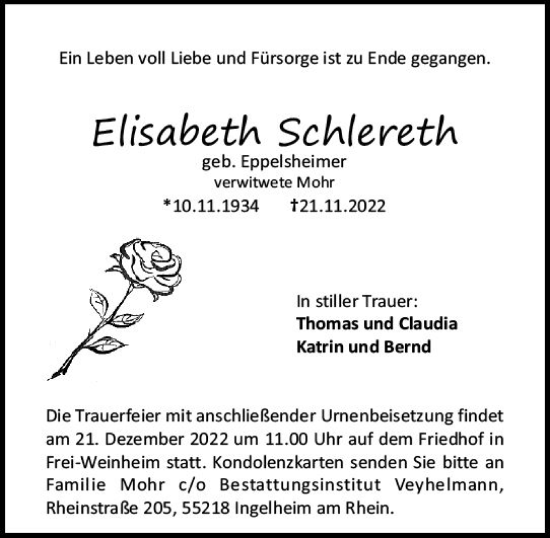 Ein Leben voll Liebe und Fürsorge ist zu Ende gegangen.

Elisabeth Schlereth
geb. Eppelsheimer
verwitwete Mohr
*10.11.1934 †21.11.2022

In stiller Trauer:
Thomas und Claudia
Katrin und Bernd

Die Trauerfeier mit anschließender Urnenbeisetzung findet am 21. Dezember 2022 um 11.00 Uhr auf dem Friedhof in Frei-Weinheim statt. Kondolenzkarten senden Sie bitte an Familie Mohr c/o Bestattungsinstitut Veyhelmann, Rheinstraße 205, 55218 Ingelheim am Rhein.